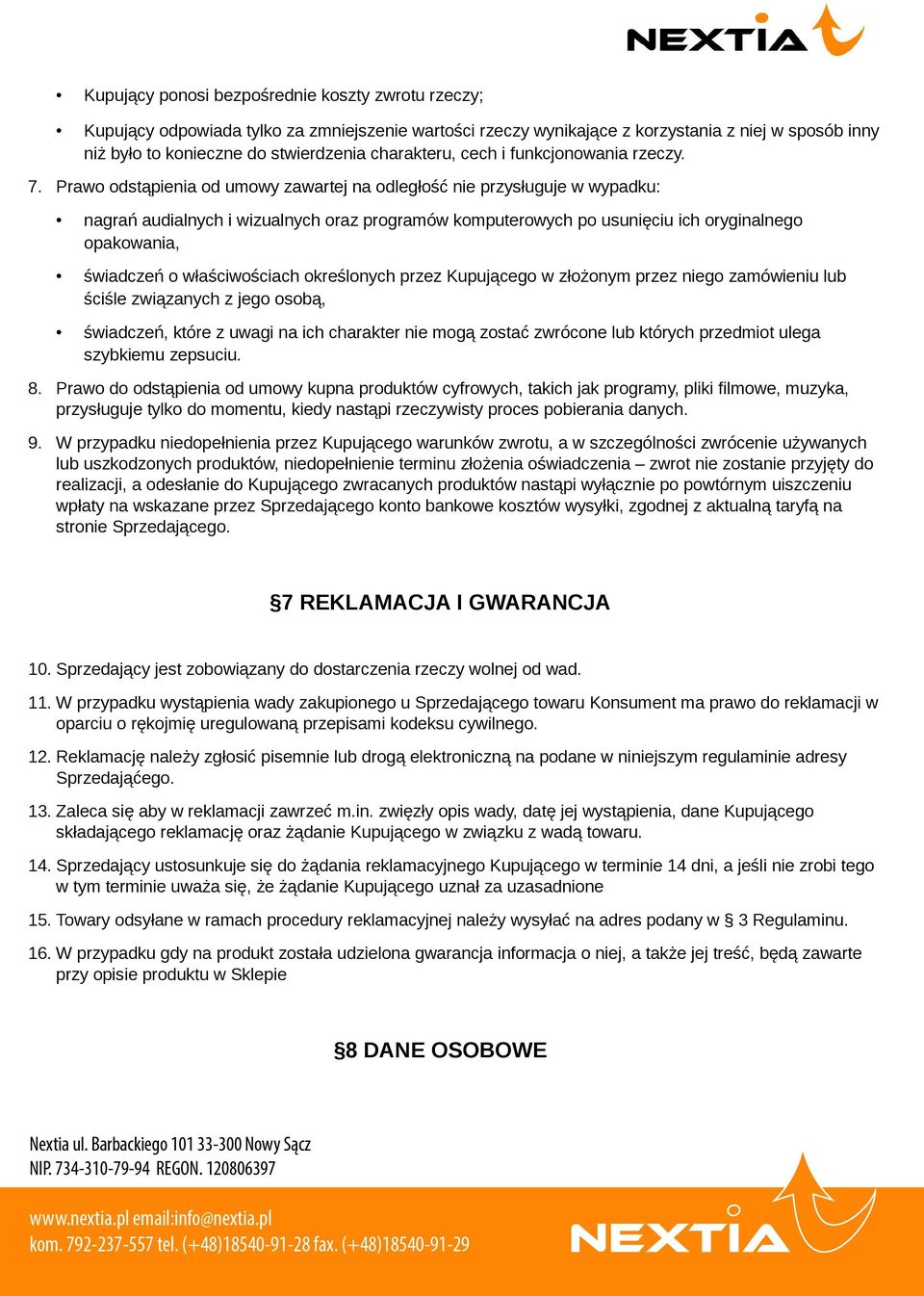 NEXTIA

• Kupujący ponosi bezpośrednie koszty zwrotu rzeczy;

• Kupujący odpowiada tylko za zmniejszenie wartości rzeczy wynikające z korzystania z niej w sposób inny niż było to konieczne do stwierdzenia charakteru, cech i funkcjonowania rzeczy.

7. Prawo odstąpienia od umowy zawartej na odległość nie przysługuje w wypadku:

• nagrań audialnych i wizualnych oraz programów komputerowych po usunięciu ich oryginalnego opakowania,

• świadczeń o właściwościach określonych przez Kupującego w złożonym przez niego zamówieniu lub ściśle związanych z jego osobą,

• świadczeń, które z uwagi na ich charakter nie mogą zostać zwrócone lub których przedmiot ulega szybkiemu zepsuciu.

8. Prawo do odstąpienia od umowy kupna produktów cyfrowych, takich jak programy, pliki filmowe, muzyka, przysługuje tylko do momentu, kiedy nastąpi rzeczywisty proces pobierania danych.

9. W przypadku niedopełnienia przez Kupującego warunków zwrotu, a w szczególności zwrócenie używanych lub uszkodzonych produktów, niedopełnienie terminu złożenia oświadczenia – zwrot nie zostanie przyjęty do realizacji, a odesłanie do Kupującego zwracanych produktów nastąpi wyłącznie po powtórnym uiszczeniu wpłaty na wskazane przez Sprzedającego konto bankowe kosztów wysyłki, zgodnej z aktualną taryfą na stronie Sprzedającego.

§7 REKLAMACJA I GWARANCJA

10. Sprzedający jest zobowiązany do dostarczenia rzeczy wolnej od wad.

11. W przypadku wystąpienia wady zakupionego u Sprzedającego towaru Konsument ma prawo do reklamacji w oparciu o rękojmię uregulowaną przepisami kodeksu cywilnego.

12. Reklamację należy zgłosić pisemnie lub drogą elektroniczną na podane w niniejszym regulaminie adresy Sprzedająćego.

13. Zaleca się aby w reklamacji zawrzeć m.in. zwięzły opis wady, datę jej wystąpienia, dane Kupującego składającego reklamację oraz żądanie Kupującego w związku z wadą towaru.

14. Sprzedający ustosunkuje się do żądania reklamacyjnego Kupującego w terminie 14 dni, a jeśli nie zrobi tego w tym terminie uważa się, że żądanie Kupującego uznał za uzasadnione

15. Towary odsyłane w ramach procedury reklamacyjnej należy wysyłać na adres podany w § 3 Regulaminu.

16. W przypadku gdy na produkt została udzielona gwarancja informacja o niej, a także jej treść, będą zawarte przy opisie produktu w Sklepie

§8 DANE OSOBOWE

Nextia ul. Barbackiego 101 33-300 Nowy Sącz
NIP. 734-310-79-94 REGON. 120806397

www.nextia.pl email:info@nextia.pl
kom. 792-237-557 tel. (+48)18540-91-28 fax. (+48)18540-91-29

NEXTIA